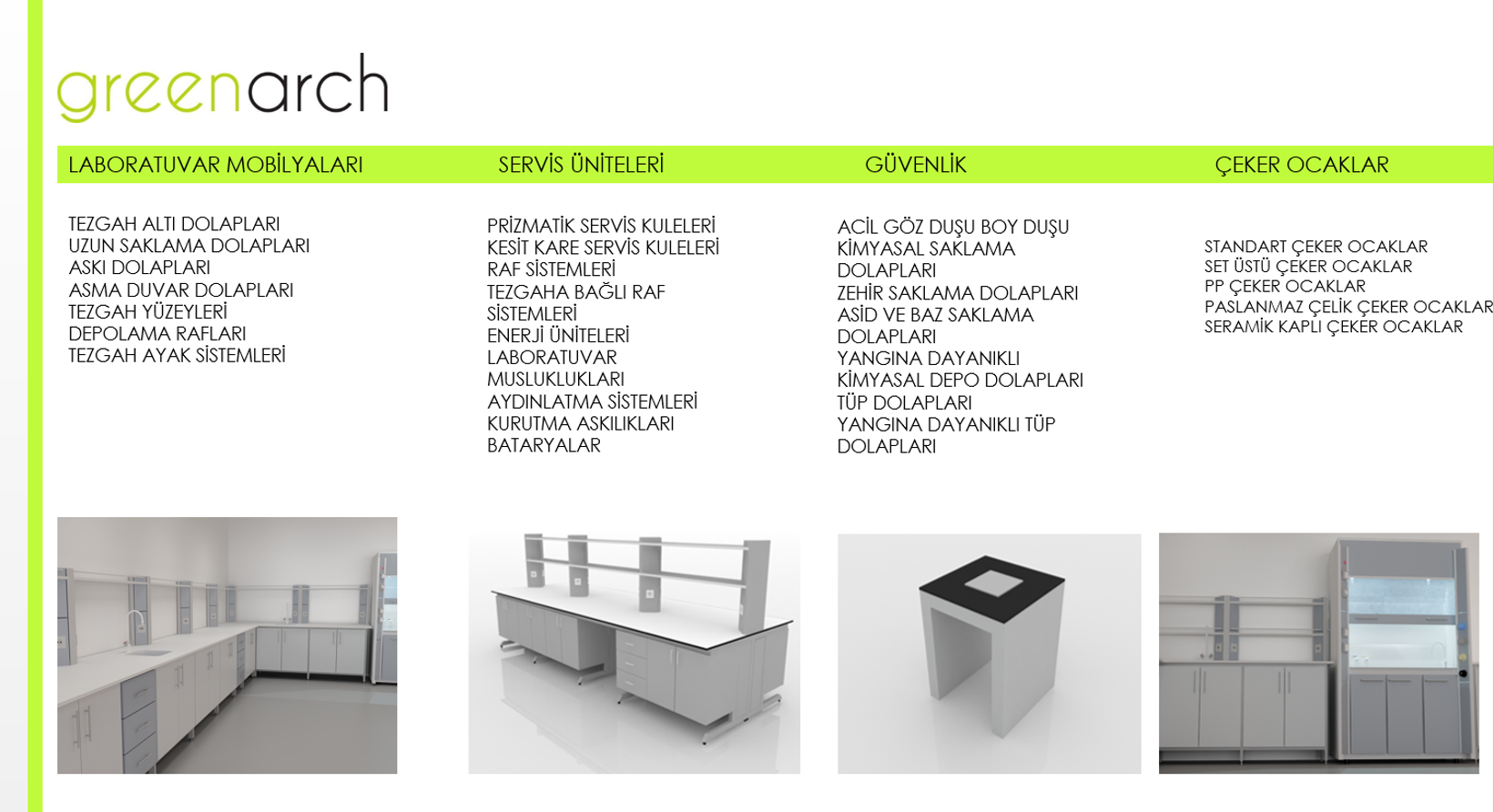 greenarch

LABORATUVAR MOBİLYALARI

TEZGAH ALTI DOLAPLARI
UZUN SAKLAMA DOLAPLARI
ASKI DOLAPLARI
ASMA DUVAR DOLAPLARI
TEZGAH YÜZEYLERİ
DEPOLAMA RAFLARI
TEZGAH AYAK SİSTEMLERİ

SERVİS ÜNİTELERİ

PRİZMATİK SERVİS KULELERİ
KESİT KARE SERVİS KULELERİ
RAF SİSTEMLERİ
TEZGAHA BAĞLI RAF SİSTEMLERİ
ENERJİ ÜNİTELERİ
LABORATUVAR MUSLUKLUKLARI
AYDINLATMA SİSTEMLERİ
KURUTMA ASKILIKLARI
BATARYALAR

GÜVENLİK

ACİL GÖZ DUŞU BOY DUŞU
KİMYASAL SAKLAMA DOLAPLARI
ZEHİR SAKLAMA DOLAPLARI
ASİD VE BAZ SAKLAMA DOLAPLARI
YANGINA DAYANIKLI KİMYASAL DEPO DOLAPLARI
TÜP DOLAPLARI
YANGINA DAYANIKLI TÜP DOLAPLARI

ÇEKER OCAKLAR

STANDART ÇEKER OCAKLAR
SET ÜSTÜ ÇEKER OCAKLAR
PP ÇEKER OCAKLAR
PASLANMAZ ÇELİK ÇEKER OCAKLAR
SERAMİK KAPLI ÇEKER OCAKLAR